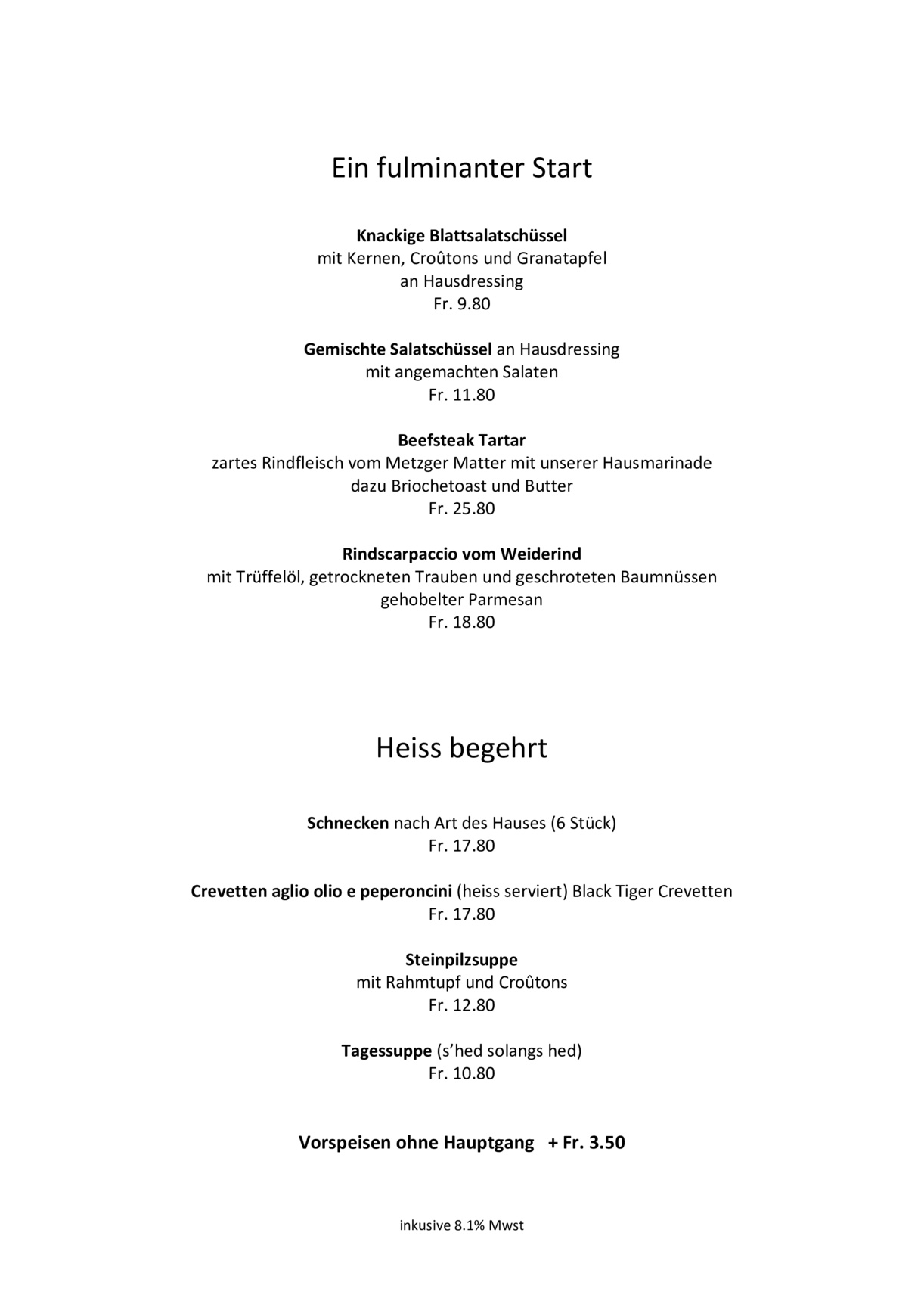 Ein fulminanter Start

Knackige Blattsalatschüssel
mit Kernen, Croûtons und Granatapfel
an Hausdressing
Fr. 9.80

Gemischte Salatschüssel an Hausdressing
mit angemachten Salaten
Fr. 11.80

Beefsteak Tartar
zartes Rindfleisch vom Metzger Matter mit unserer Hausmarinade
dazu Briochetoast und Butter
Fr. 25.80

Rindscarpaccio vom Weiderind
mit Trüffelöl, getrockneten Trauben und geschroteten Baumnüssen
gehobelter Parmesan
Fr. 18.80

Heiss begehrt

Schnecken nach Art des Hauses (6 Stück)
Fr. 17.80

Crevetten aglio olio e peperoncini (heiss serviert) Black Tiger Crevetten
Fr. 17.80

Steinpilzsuppe
mit Rahmtupf und Croûtons
Fr. 12.80

Tagessuppe (s'hed solangs hed)
Fr. 10.80

Vorspeisen ohne Hauptgang + Fr. 3.50

inkusive 8.1% Mwst